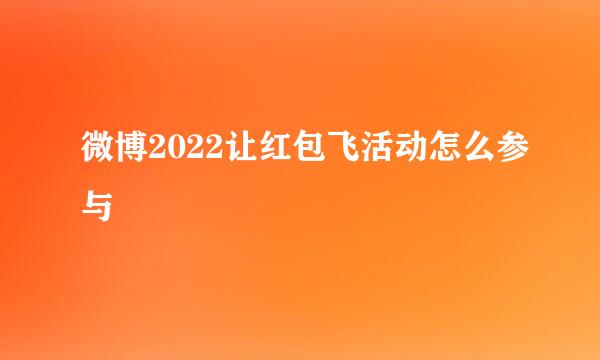 微博2022让红包飞活动怎么参与